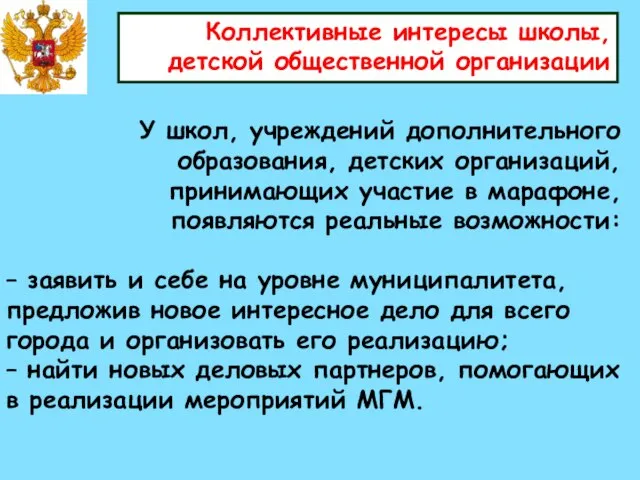 Коллективные интересы школы, детской общественной организации

У школ, учреждений дополнительного образования, детских организаций, принимающих участие в марафоне, появляются реальные возможности:

– заявить и себе на уровне муниципалитета, предложив новое интересное дело для всего города и организовать его реализацию;
– найти новых деловых партнеров, помогающих в реализации мероприятий МГМ.